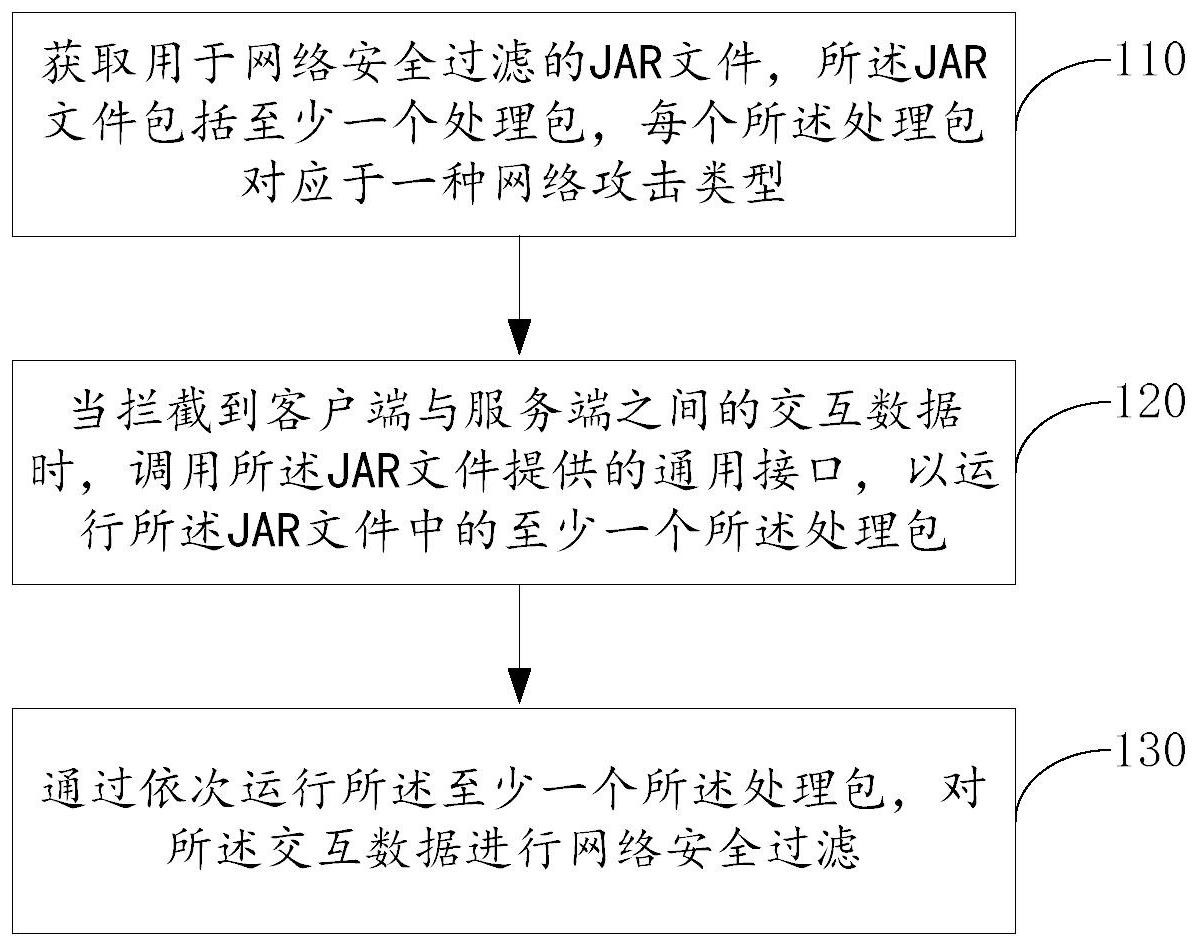 获取用于网络安全过滤的JAR文件，所述JAR文件包括至少一个处理包，每个所述处理包对应于一种网络攻击类型

110

当拦截到客户端与服务端之间的交互数据时，调用所述JAR文件提供的通用接口，以运行所述JAR文件中的至少一个所述处理包

120

通过依次运行所述至少一个所述处理包，对所述交互数据进行网络安全过滤

130